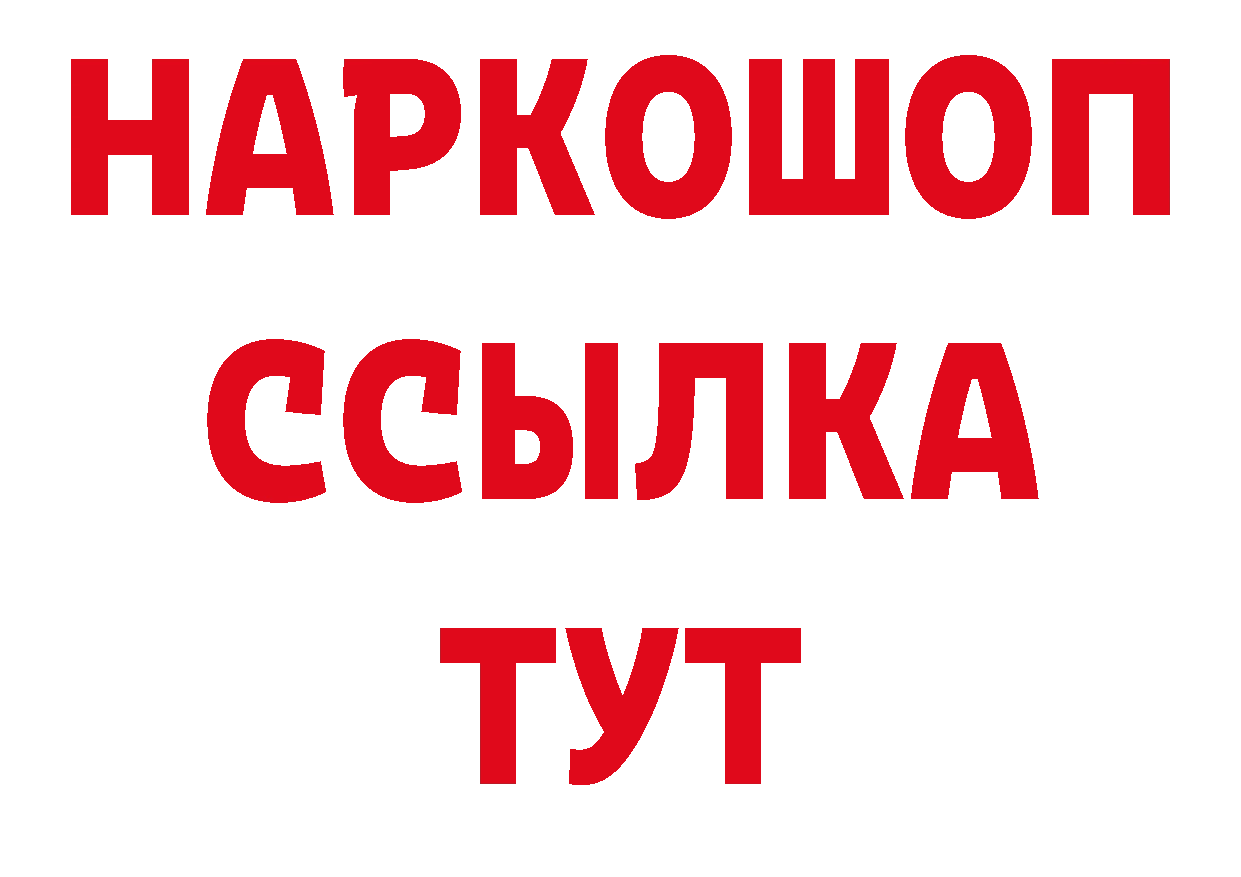 НАРКОШОП
ССЫЛКА
ТУТ